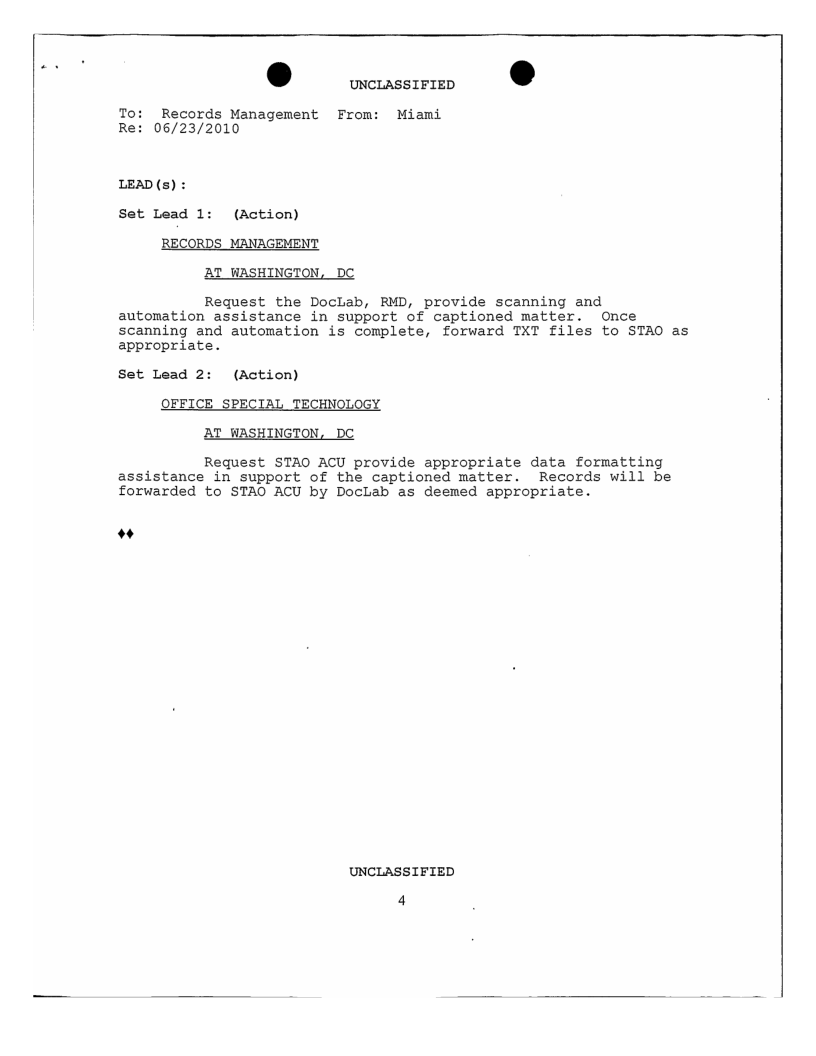 UNCLASSIFIED

To: Records Management From: Miami
Re: 06/23/2010

LEAD(s):

Set Lead 1: (Action)

RECORDS MANAGEMENT

AT WASHINGTON, DC

Request the DocLab, RMD, provide scanning and automation assistance in support of captioned matter. Once scanning and automation is complete, forward TXT files to STAO as appropriate.

Set Lead 2: (Action)

OFFICE SPECIAL TECHNOLOGY

AT WASHINGTON, DC

Request STAO ACU provide appropriate data formatting assistance in support of the captioned matter. Records will be forwarded to STAO ACU by DocLab as deemed appropriate.

♦♦

UNCLASSIFIED

4